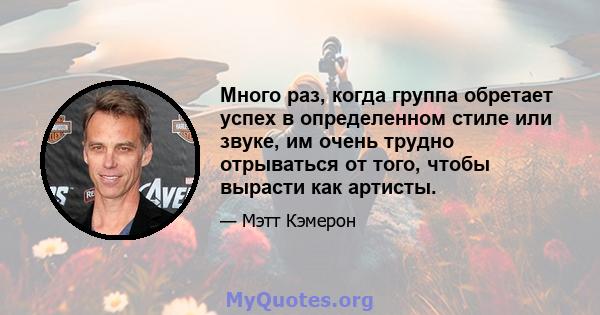 Много раз, когда группа обретает успех в определенном стиле или звуке, им очень трудно отрываться от того, чтобы вырасти как артисты.

— Мэтт Кэмерон

MyQuotes.org